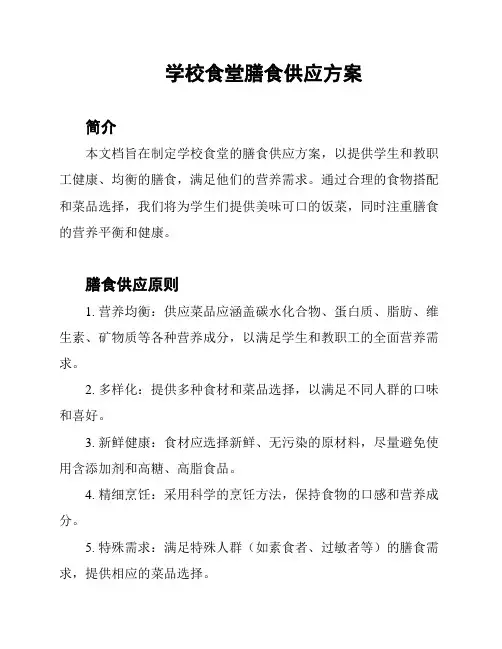 学校食堂膳食供应方案

简介

本文档旨在制定学校食堂的膳食供应方案，以提供学生和教职工健康、均衡的膳食，满足他们的营养需求。通过合理的食物搭配和菜品选择，我们将为学生们提供美味可口的饭菜，同时注重膳食的营养平衡和健康。

膳食供应原则

1. 营养均衡：供应菜品应涵盖碳水化合物、蛋白质、脂肪、维生素、矿物质等各种营养成分，以满足学生和教职工的全面营养需求。

2. 多样化：提供多种食材和菜品选择，以满足不同人群的口味和喜好。

3. 新鲜健康：食材应选择新鲜、无污染的原材料，尽量避免使用含添加剂和高糖、高脂食品。

4. 精细烹饪：采用科学的烹饪方法，保持食物的口感和营养成分。

5. 特殊需求：满足特殊人群（如素食者、过敏者等）的膳食需求，提供相应的菜品选择。